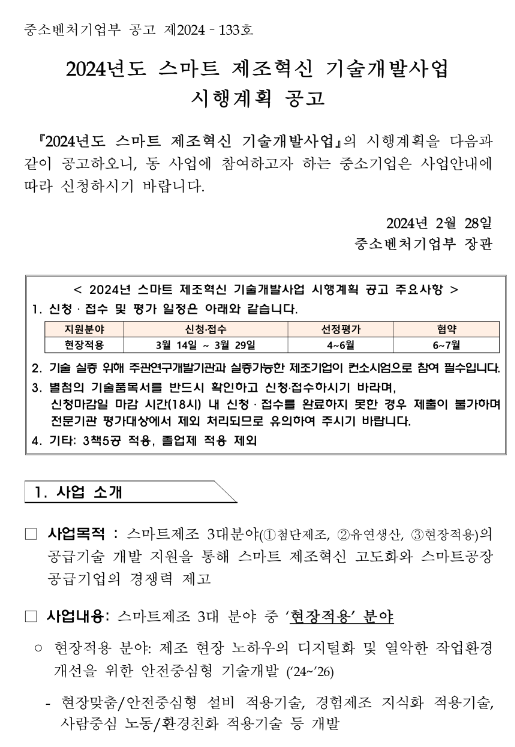 중소벤처기업부 공고 제2024 - 133호

2024년도 스마트 제조혁신 기술개발사업 시행계획 공고

『2024년도 스마트 제조혁신 기술개발사업』의 시행계획을 다음과 같이 공고하오니, 동 사업에 참여하고자 하는 중소기업은 사업안내에 따라 신청하시기 바랍니다.

2024년 2월 28일
중소벤처기업부 장관

< 2024년 스마트 제조혁신 기술개발사업 시행계획 공고 주요사항 >

1. 신청 · 접수 및 평가 일정은 아래와 같습니다.

| 지원분야 | 신청·접수 | 선정평가 | 협약 |
|---|---|---|---|
| 현장적용 | 3월 14일 ~ 3월 29일 | 4~6월 | 6~7월 |

2. 기술 실증 위해 주관연구개발기관과 실증가능한 제조기업이 컨소시엄으로 참여 필수입니다.
3. 별첨의 기술품목서를 반드시 확인하고 신청·접수하시기 바라며, 신청마감일 마감 시간(18시) 내 신청 · 접수를 완료하지 못한 경우 제출이 불가하며 전문기관 평가대상에서 제외 처리되므로 유의하여 주시기 바랍니다.
4. 기타: 3책5공 적용, 졸업제 적용 제외

1. 사업 소개

□ 사업목적 : 스마트제조 3대분야(①첨단제조, ②유연생산, ③현장적용)의 공급기술 개발 지원을 통해 스마트 제조혁신 고도화와 스마트공장 공급기업의 경쟁력 제고

□ 사업내용: 스마트제조 3대 분야 중 '현장적용' 분야

○ 현장적용 분야: 제조 현장 노하우의 디지털화 및 열악한 작업환경 개선을 위한 안전중심형 기술개발 ('24~'26)

- 현장맞춤/안전중심형 설비 적용기술, 경험제조 지식화 적용기술, 사람중심 노동/환경친화 적용기술 등 개발